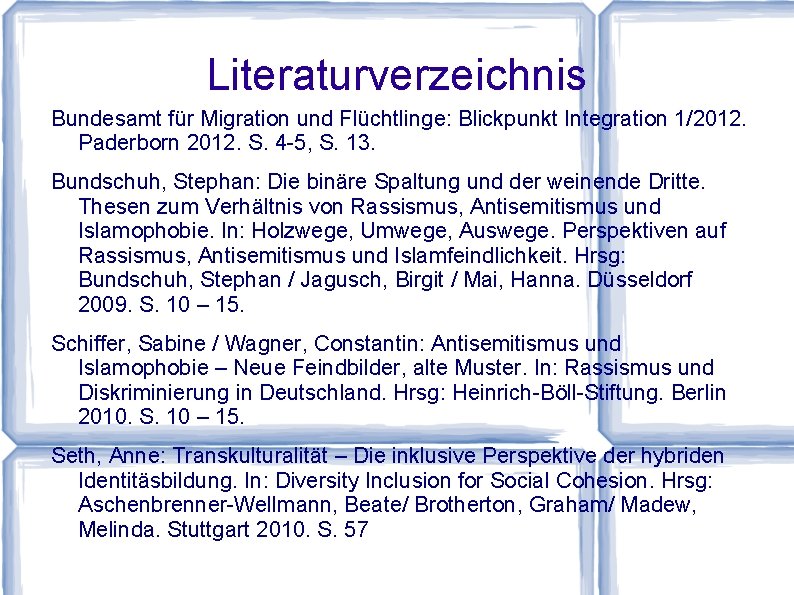 Literaturverzeichnis

Bundesamt für Migration und Flüchtlinge: Blickpunkt Integration 1/2012. Paderborn 2012. S. 4-5, S. 13.

Bundschuh, Stephan: Die binäre Spaltung und der weinende Dritte. Thesen zum Verhältnis von Rassismus, Antisemitismus und Islamophobie. In: Holzwege, Umwege, Auswege. Perspektiven auf Rassismus, Antisemitismus und Islamfeindlichkeit. Hrsg: Bundschuh, Stephan / Jagusch, Birgit / Mai, Hanna. Düsseldorf 2009. S. 10 – 15.

Schiffer, Sabine / Wagner, Constantin: Antisemitismus und Islamophobie – Neue Feindbilder, alte Muster. In: Rassismus und Diskriminierung in Deutschland. Hrsg: Heinrich-Böll-Stiftung. Berlin 2010. S. 10 – 15.

Seth, Anne: Transkulturalität – Die inklusive Perspektive der hybriden Identitäsbildung. In: Diversity Inclusion for Social Cohesion. Hrsg: Aschenbrenner-Wellmann, Beate/ Brotherton, Graham/ Madew, Melinda. Stuttgart 2010. S. 57